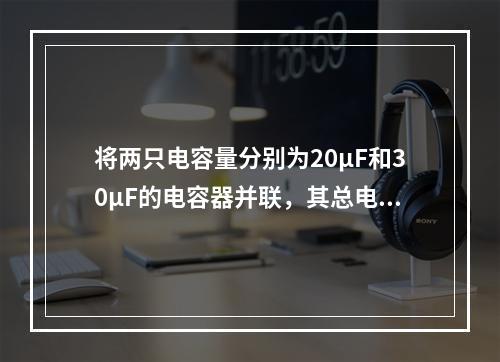 11:58:59

将两只电容量分别为20μF和30μF的电容器并联，其总电...

SONY